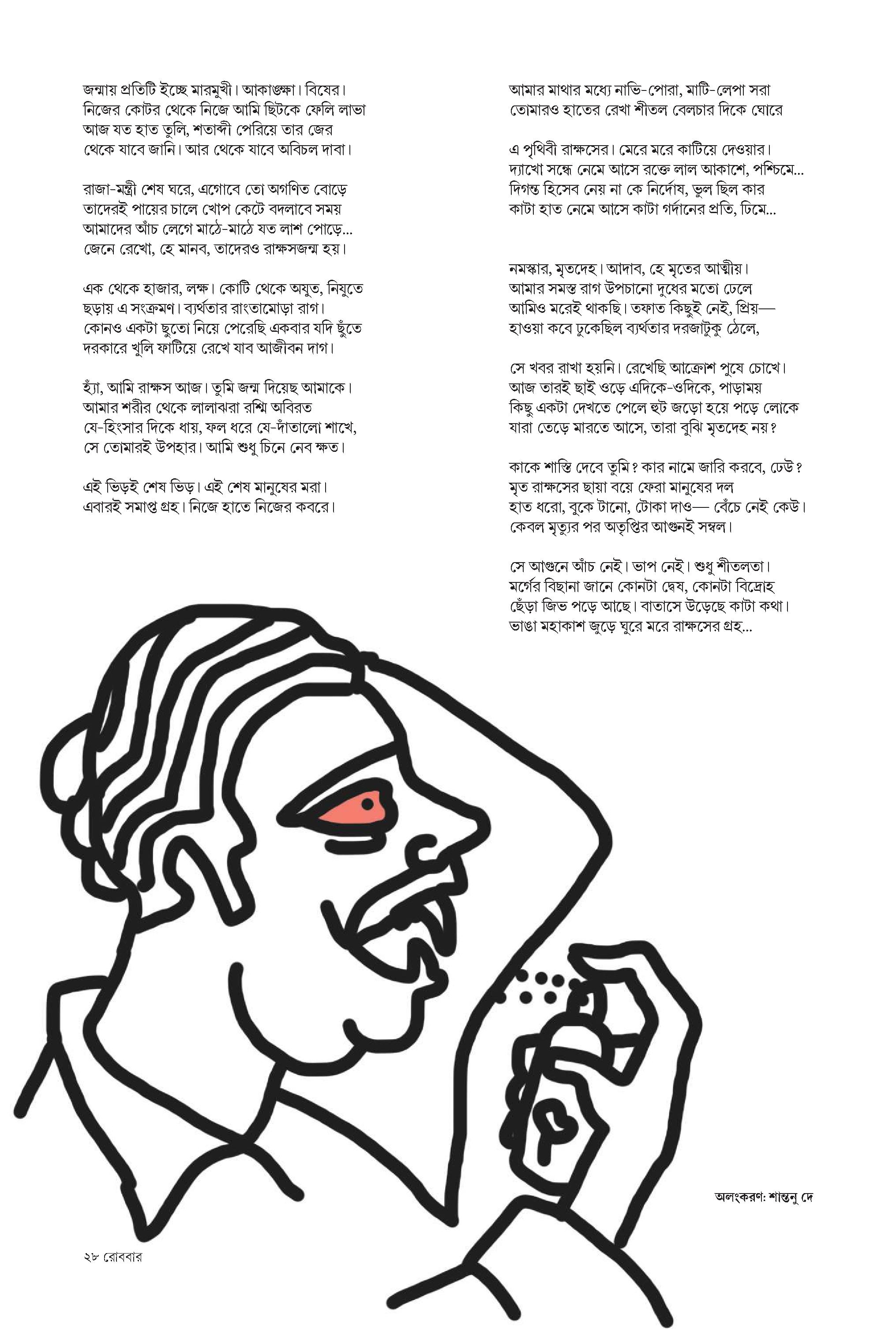 জন্মায় প্রতিটি ইচ্ছে মারমুখী। আকাঙ্ক্ষা। বিষের।
নিজের কোটর থেকে নিজে আমি ছিটকে ফেলি লাভা
আজ যত হাত তুলি, শতাব্দী পেরিয়ে তার জের
থেকে যাবে জানি। আর থেকে যাবে অবিচল দাবা।

রাজা-মন্ত্রী শেষ ঘরে, এগোবে তো অগণিত বোড়ে
তাদেরই পায়ের চালে খোপ কেটে বদলাবে সময়
আমাদের আঁচ লেগে মাঠে-মাঠে যত লাশ পোড়ে...
জেনে রেখো, হে মানব, তাদেরও রাক্ষসজন্ম হয়।

এক থেকে হাজার, লক্ষ। কোটি থেকে অযুত, নিযুতে
ছড়ায় এ সংক্রমণ। ব্যর্থতার রাংতামোড়া রাগ।
কোনও একটা ছুতো নিয়ে পেরেছি একবার যদি ছুঁতে
দরকারে খুলি ফাটিয়ে রেখে যাব আজীবন দাগ।

হ্যাঁ, আমি রাক্ষস আজ। তুমি জন্ম দিয়েছ আমাকে।
আমার শরীর থেকে লালাঝরা রশ্মি অবিরত
যে-হিংসার দিকে ধায়, ফল ধরে যে-দাঁতালো শাখে,
সে তোমারই উপহার। আমি শুধু চিনে নেব ক্ষত।

এই ভিড়ই শেষ ভিড়। এই শেষ মানুষের মরা।
এবারই সমাপ্ত গ্রহ। নিজে হাতে নিজের কবরে।

আমার মাথার মধ্যে নাভি-পোরা, মাটি-লেপা সরা
তোমারও হাতের রেখা শীতল বেলচার দিকে ঘোরে

এ পৃথিবী রাক্ষসের। মেরে মরে কাটিয়ে দেওয়ার।
দ্যাখো সন্ধে নেমে আসে রক্তে লাল আকাশে, পশ্চিমে...
দিগন্ত হিসেব নেয় না কে নির্দোষ, ভুল ছিল কার
কাটা হাত নেমে আসে কাটা গর্দানের প্রতি, ঢিমে...

নমস্কার, মৃতদেহ। আদাব, হে মৃতের আত্মীয়।
আমার সমস্ত রাগ উপচানো দুধের মতো ঢেলে
আমিও মরেই থাকছি। তফাত কিছুই নেই, প্রিয়—
হাওয়া কবে ঢুকেছিল ব্যর্থতার দরজাটুকু ঠেলে,

সে খবর রাখা হয়নি। রেখেছি আক্রোশ পুষে চোখে।
আজ তারই ছাই ওড়ে এদিকে-ওদিকে, পাড়াময়
কিছু একটা দেখতে পেলে হুট জড়ো হয়ে পড়ে লোকে
যারা তেড়ে মারতে আসে, তারা বুঝি মৃতদেহ নয়?

কাকে শাস্তি দেবে তুমি? কার নামে জারি করবে, ঢেউ?
মৃত রাক্ষসের ছায়া বয়ে ফেরা মানুষের দল
হাত ধরো, বুকে টানো, টোকা দাও— বেঁচে নেই কেউ।
কেবল মৃত্যুর পর অতৃপ্তির আগুনই সম্বল।

সে আগুনে আঁচ নেই। ভাপ নেই। শুধু শীতলতা।
মর্গের বিছানা জানে কোনটা দ্বেষ, কোনটা বিদ্রোহ
ছেঁড়া জিভ পড়ে আছে। বাতাসে উড়েছে কাটা কথা।
ভাঙা মহাকাশ জুড়ে ঘুরে মরে রাক্ষসের গ্রহ...

অলংকরণ: শান্তনু দে

২৮ রোববার